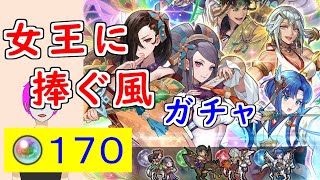 女王に
捧ぐ風
ガチャ
170